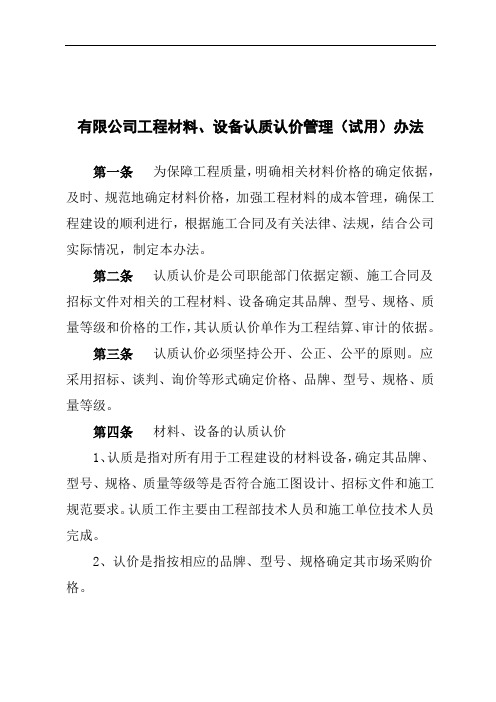 有限公司工程材料、设备认质认价管理（试用）办法

第一条　为保障工程质量，明确相关材料价格的确定依据，及时、规范地确定材料价格，加强工程材料的成本管理，确保工程建设的顺利进行，根据施工合同及有关法律、法规，结合公司实际情况，制定本办法。

第二条　认质认价是公司职能部门依据定额、施工合同及招标文件对相关的工程材料、设备确定其品牌、型号、规格、质量等级和价格的工作，其认质认价单作为工程结算、审计的依据。

第三条　认质认价必须坚持公开、公正、公平的原则。应采用招标、谈判、询价等形式确定价格、品牌、型号、规格、质量等级。

第四条　材料、设备的认质认价

1、认质是指对所有用于工程建设的材料设备，确定其品牌、型号、规格、质量等级等是否符合施工图设计、招标文件和施工规范要求。认质工作主要由工程部技术人员和施工单位技术人员完成。

2、认价是指按相应的品牌、型号、规格确定其市场采购价格。